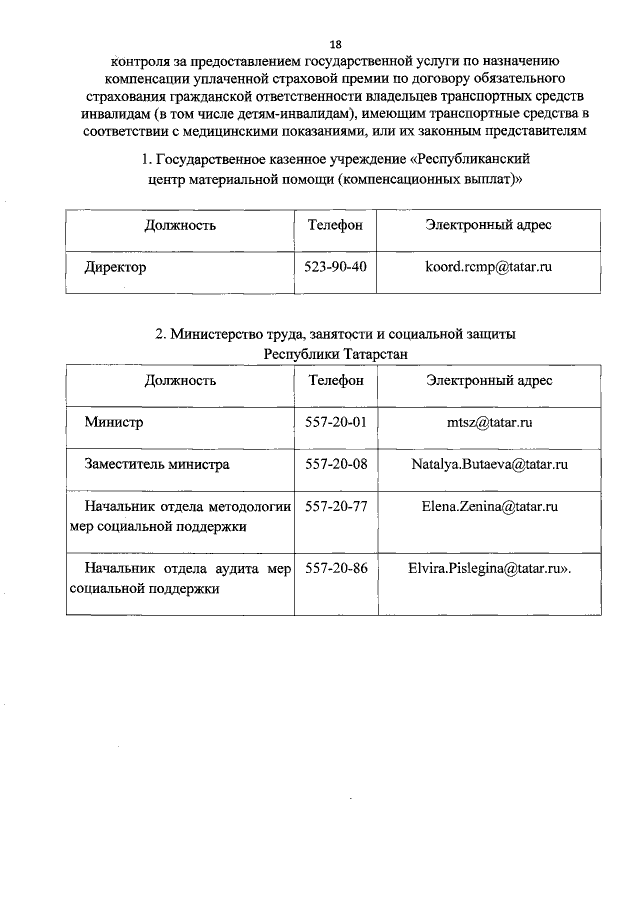 18

контроля за предоставлением государственной услуги по назначению компенсации уплаченной страховой премии по договору обязательного страхования гражданской ответственности владельцев транспортных средств инвалидам (в том числе детям-инвалидам), имеющим транспортные средства в соответствии с медицинскими показаниями, или их законным представителям

1. Государственное казенное учреждение «Республиканский центр материальной помощи (компенсационных выплат)»

| Должность | Телефон | Электронный адрес |
|---|---|---|
| Директор | 523-90-40 | koord.rcmp@tatar.ru |

2. Министерство труда, занятости и социальной защиты Республики Татарстан

| Должность | Телефон | Электронный адрес |
|---|---|---|
| Министр | 557-20-01 | mtsz@tatar.ru |
| Заместитель министра | 557-20-08 | Natalya.Butaeva@tatar.ru |
| Начальник отдела методологии мер социальной поддержки | 557-20-77 | Elena.Zenina@tatar.ru |
| Начальник отдела аудита мер социальной поддержки | 557-20-86 | Elvira.Pislegina@tatar.ru». |